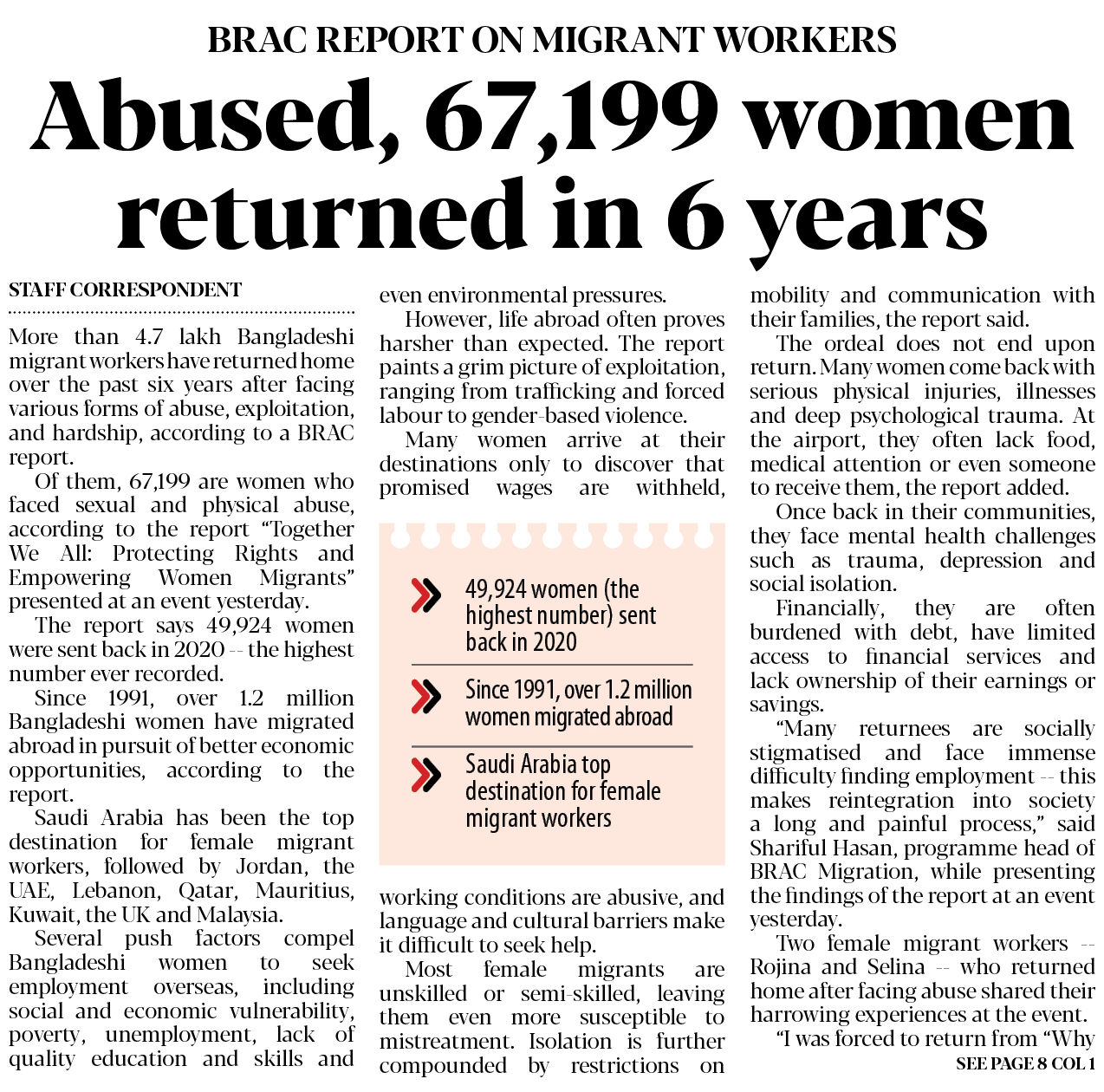 BRAC REPORT ON MIGRANT WORKERS

Abused, 67,199 women returned in 6 years

STAFF CORRESPONDENT

More than 4.7 lakh Bangladeshi migrant workers have returned home over the past six years after facing various forms of abuse, exploitation, and hardship, according to a BRAC report.

Of them, 67,199 are women who faced sexual and physical abuse, according to the report "Together We All: Protecting Rights and Empowering Women Migrants" presented at an event yesterday.

The report says 49,924 women were sent back in 2020 -- the highest number ever recorded.

Since 1991, over 1.2 million Bangladeshi women have migrated abroad in pursuit of better economic opportunities, according to the report.

Saudi Arabia has been the top destination for female migrant workers, followed by Jordan, the UAE, Lebanon, Qatar, Mauritius, Kuwait, the UK and Malaysia.

Several push factors compel Bangladeshi women to seek employment overseas, including social and economic vulnerability, poverty, unemployment, lack of quality education and skills and even environmental pressures.

However, life abroad often proves harsher than expected. The report paints a grim picture of exploitation, ranging from trafficking and forced labour to gender-based violence.

Many women arrive at their destinations only to discover that promised wages are withheld,

49,924 women (the highest number) sent back in 2020

Since 1991, over 1.2 million women migrated abroad

Saudi Arabia top destination for female migrant workers

working conditions are abusive, and language and cultural barriers make it difficult to seek help.

Most female migrants are unskilled or semi-skilled, leaving them even more susceptible to mistreatment. Isolation is further compounded by restrictions on mobility and communication with their families, the report said.

The ordeal does not end upon return. Many women come back with serious physical injuries, illnesses and deep psychological trauma. At the airport, they often lack food, medical attention or even someone to receive them, the report added.

Once back in their communities, they face mental health challenges such as trauma, depression and social isolation.

Financially, they are often burdened with debt, have limited access to financial services and lack ownership of their earnings or savings.

"Many returnees are socially stigmatised and face immense difficulty finding employment -- this makes reintegration into society a long and painful process," said Shariful Hasan, programme head of BRAC Migration, while presenting the findings of the report at an event yesterday.

Two female migrant workers -- Rojina and Selina -- who returned home after facing abuse shared their harrowing experiences at the event.

"I was forced to return from "Why

SEE PAGE 8 COL 1